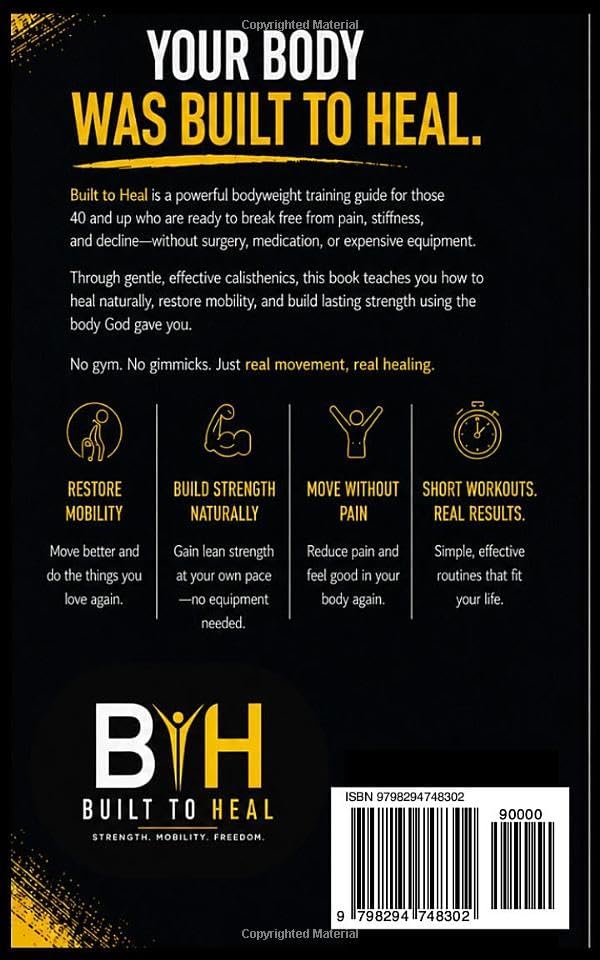 Copyrighted Material

YOUR BODY
WAS BUILT TO HEAL.

Built to Heal is a powerful bodyweight training guide for those 40 and up who are ready to break free from pain, stiffness, and decline—without surgery, medication, or expensive equipment.

Through gentle, effective calisthenics, this book teaches you how to heal naturally, restore mobility, and build lasting strength using the body God gave you.

No gym. No gimmicks. Just real movement, real healing.

RESTORE MOBILITY
Move better and do the things you love again.

BUILD STRENGTH NATURALLY
Gain lean strength at your own pace —no equipment needed.

MOVE WITHOUT PAIN
Reduce pain and feel good in your body again.

SHORT WORKOUTS. REAL RESULTS.
Simple, effective routines that fit your life.

BYH
BUILT TO HEAL
STRENGTH. MOBILITY. FREEDOM.

ISBN 9798294748302
90000
9 798294 748302

Copyrighted Material